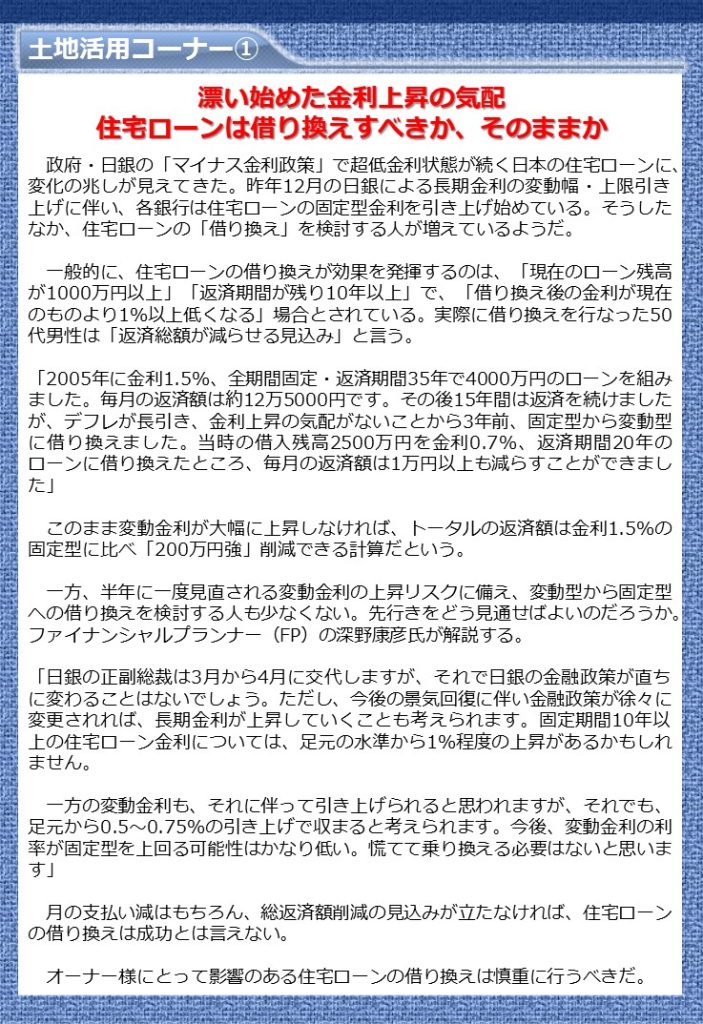 土地活用コーナー①

漂い始めた金利上昇の気配
住宅ローンは借り換えすべきか、そのままか

政府・日銀の「マイナス金利政策」で超低金利状態が続く日本の住宅ローンに、変化の兆しが見えてきた。昨年12月の日銀による長期金利の変動幅・上限引き上げに伴い、各銀行は住宅ローンの固定型金利を引き上げ始めている。そうしたなか、住宅ローンの「借り換え」を検討する人が増えているようだ。

一般的に、住宅ローンの借り換えが効果を発揮するのは、「現在のローン残高が1000万円以上」「返済期間が残り10年以上」で、「借り換え後の金利が現在のものより1%以上低くなる」場合とされている。実際に借り換えを行なった50代男性は「返済総額が減らせる見込み」と言う。

「2005年に金利1.5%、全期間固定・返済期間35年で4000万円のローンを組みました。毎月の返済額は約12万5000円です。その後15年間は返済を続けましたが、デフレが長引き、金利上昇の気配がないことから3年前、固定型から変動型に借り換えました。当時の借入残高2500万円を金利0.7%、返済期間20年のローンに借り換えたところ、毎月の返済額は1万円以上も減らすことができました」

このまま変動金利が大幅に上昇しなければ、トータルの返済額は金利1.5%の固定型に比べ「200万円強」削減できる計算だという。

一方、半年に一度見直される変動金利の上昇リスクに備え、変動型から固定型への借り換えを検討する人も少なくない。先行きをどう見通せばよいのだろうか。ファイナンシャルプランナー（FP）の深野康彦氏が解説する。

「日銀の正副総裁は3月から4月に交代しますが、それで日銀の金融政策が直ちに変わることはないでしょう。ただし、今後の景気回復に伴い金融政策が徐々に変更されれば、長期金利が上昇していくことも考えられます。固定期間10年以上の住宅ローン金利については、足元の水準から1%程度の上昇があるかもしれません。

一方の変動金利も、それに伴って引き上げられると思われますが、それでも、足元から0.5～0.75%の引き上げで収まると考えられます。今後、変動金利の利率が固定型を上回る可能性はかなり低い。慌てて乗り換える必要はないと思います」

月の支払い減はもちろん、総返済額削減の見込みが立たなければ、住宅ローンの借り換えは成功とは言えない。

オーナー様にとって影響のある住宅ローンの借り換えは慎重に行うべきだ。